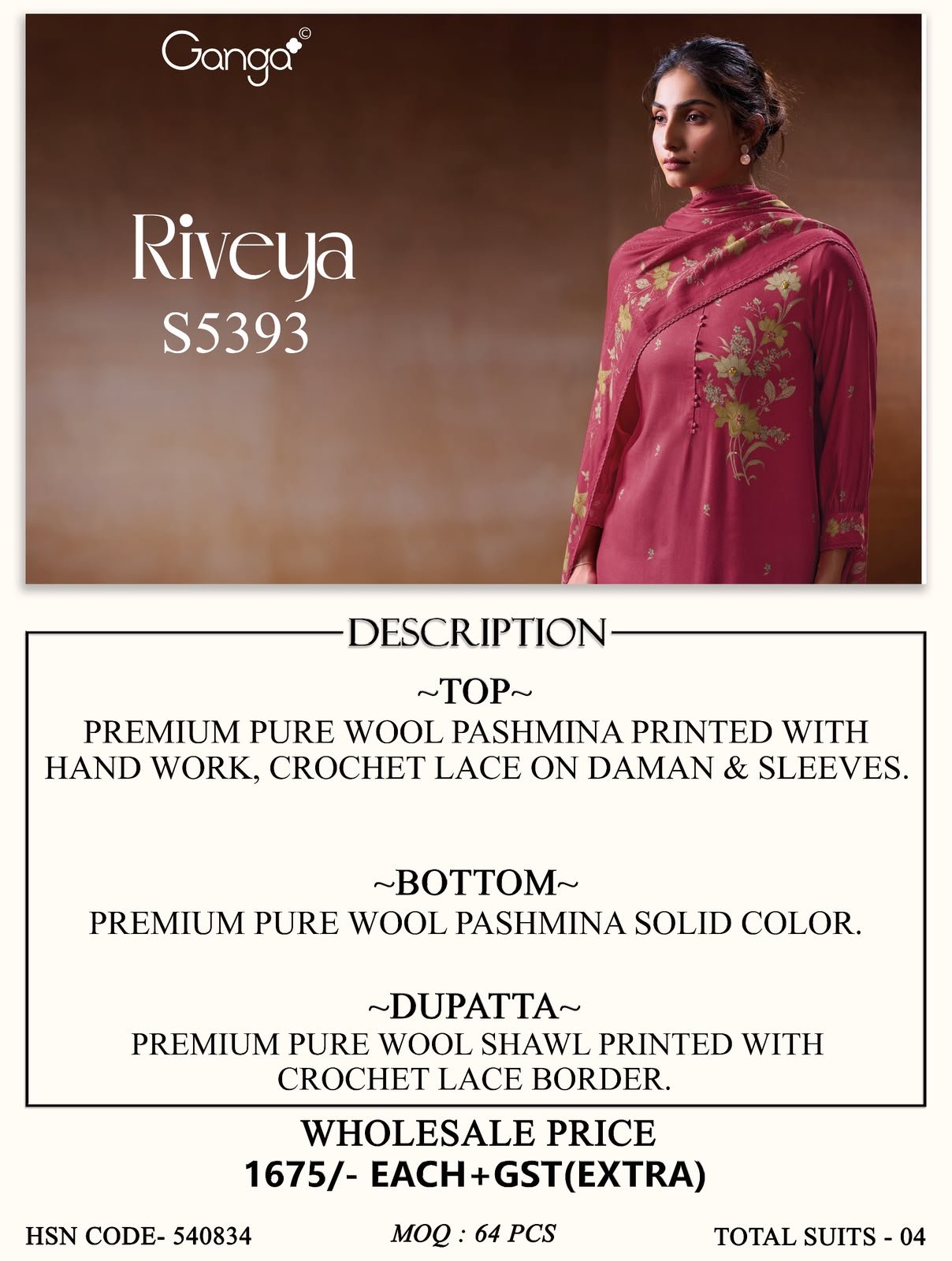 Ganga©

Riveya
S5393

DESCRIPTION

~TOP~
PREMIUM PURE WOOL PASHMINA PRINTED WITH HAND WORK, CROCHET LACE ON DAMAN & SLEEVES.

~BOTTOM~
PREMIUM PURE WOOL PASHMINA SOLID COLOR.

~DUPATTA~
PREMIUM PURE WOOL SHAWL PRINTED WITH CROCHET LACE BORDER.

WHOLESALE PRICE
1675/- EACH+GST(EXTRA)

HSN CODE- 540834 MOQ : 64 PCS TOTAL SUITS - 04